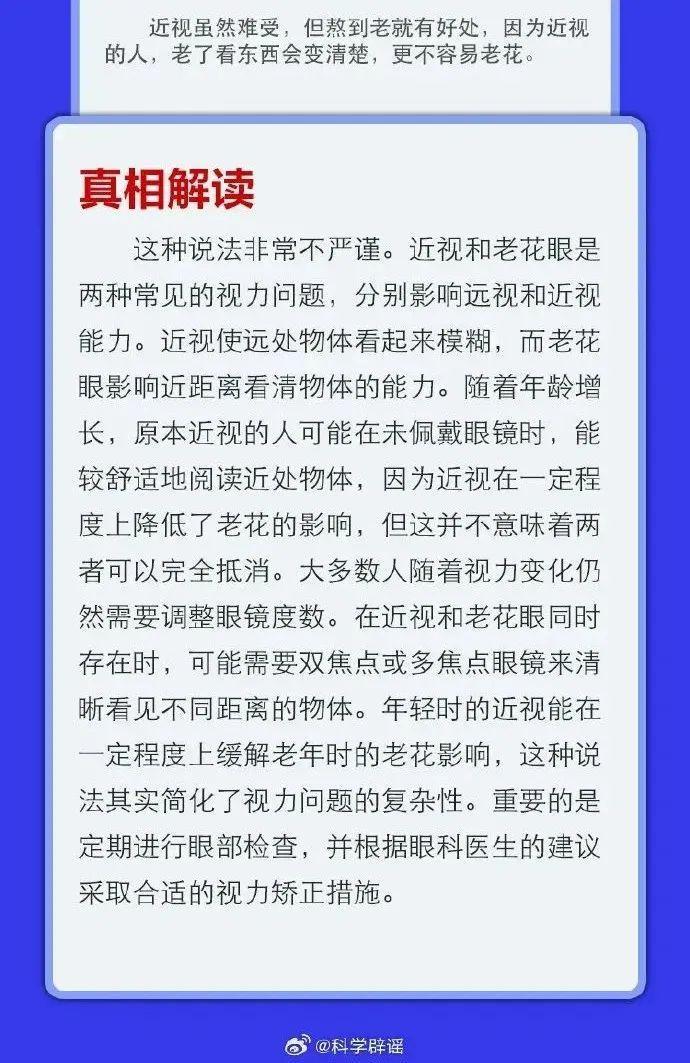 近视虽然难受，但熬到老就有好处，因为近视的人，老了看东西会变清楚，更不容易老花。

真相解读

这种说法非常不严谨。近视和老花眼是两种常见的视力问题，分别影响远视和近视能力。近视使远处物体看起来模糊，而老花眼影响近距离看清物体的能力。随着年龄增长，原本近视的人可能在未佩戴眼镜时，能较舒适地阅读近处物体，因为近视在一定程度上降低了老花的影响，但这并不意味着两者可以完全抵消。大多数人随着视力变化仍然需要调整眼镜度数。在近视和老花眼同时存在时，可能需要双焦点或多焦点眼镜来清晰看见不同距离的物体。年轻时的近视能在一定程度上缓解老年时的老花影响，这种说法其实简化了视力问题的复杂性。重要的是定期进行眼部检查，并根据眼科医生的建议采取合适的视力矫正措施。

@科学辟谣